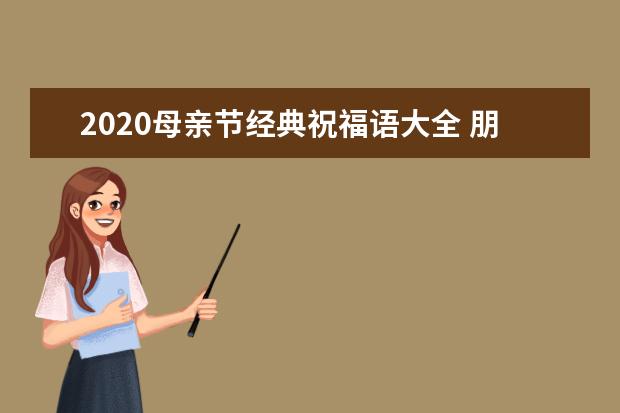 2020母亲节经典祝福语大全 朋